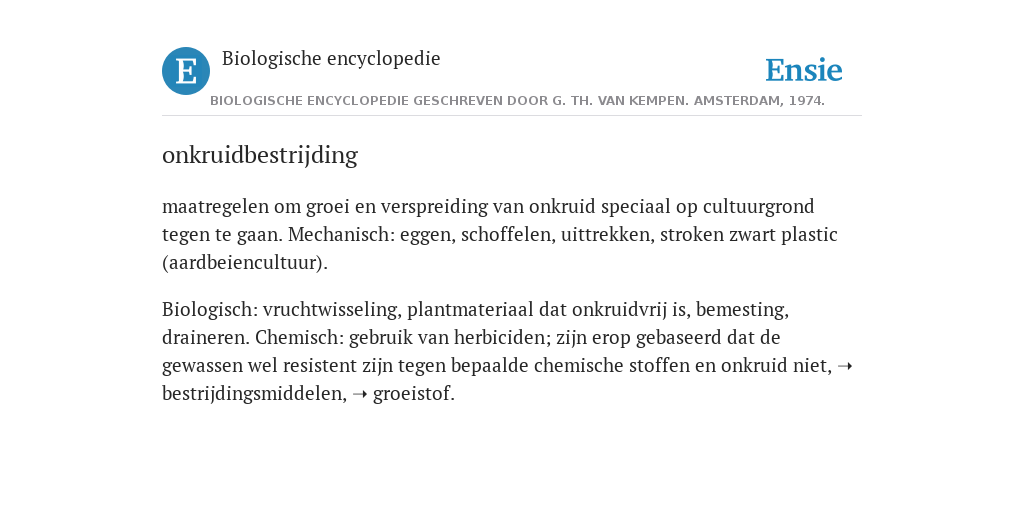 E

Biologische encyclopedie

Ensie

BIOLOGISCHE ENCYCLOPEDIE GESCHREVEN DOOR G. TH. VAN KEMPEN. AMSTERDAM, 1974.

onkruidbestrijding

maatregelen om groei en verspreiding van onkruid speciaal op cultuurgrond tegen te gaan. Mechanisch: eggen, schoffelen, uittrekken, stroken zwart plastic (aardbeiencultuur).

Biologisch: vruchtwisseling, plantmateriaal dat onkruidvrij is, bemesting, draineren. Chemisch: gebruik van herbiciden; zijn erop gebaseerd dat de gewassen wel resistent zijn tegen bepaalde chemische stoffen en onkruid niet, ➝ bestrijdingsmiddelen, ➝ groeistof.